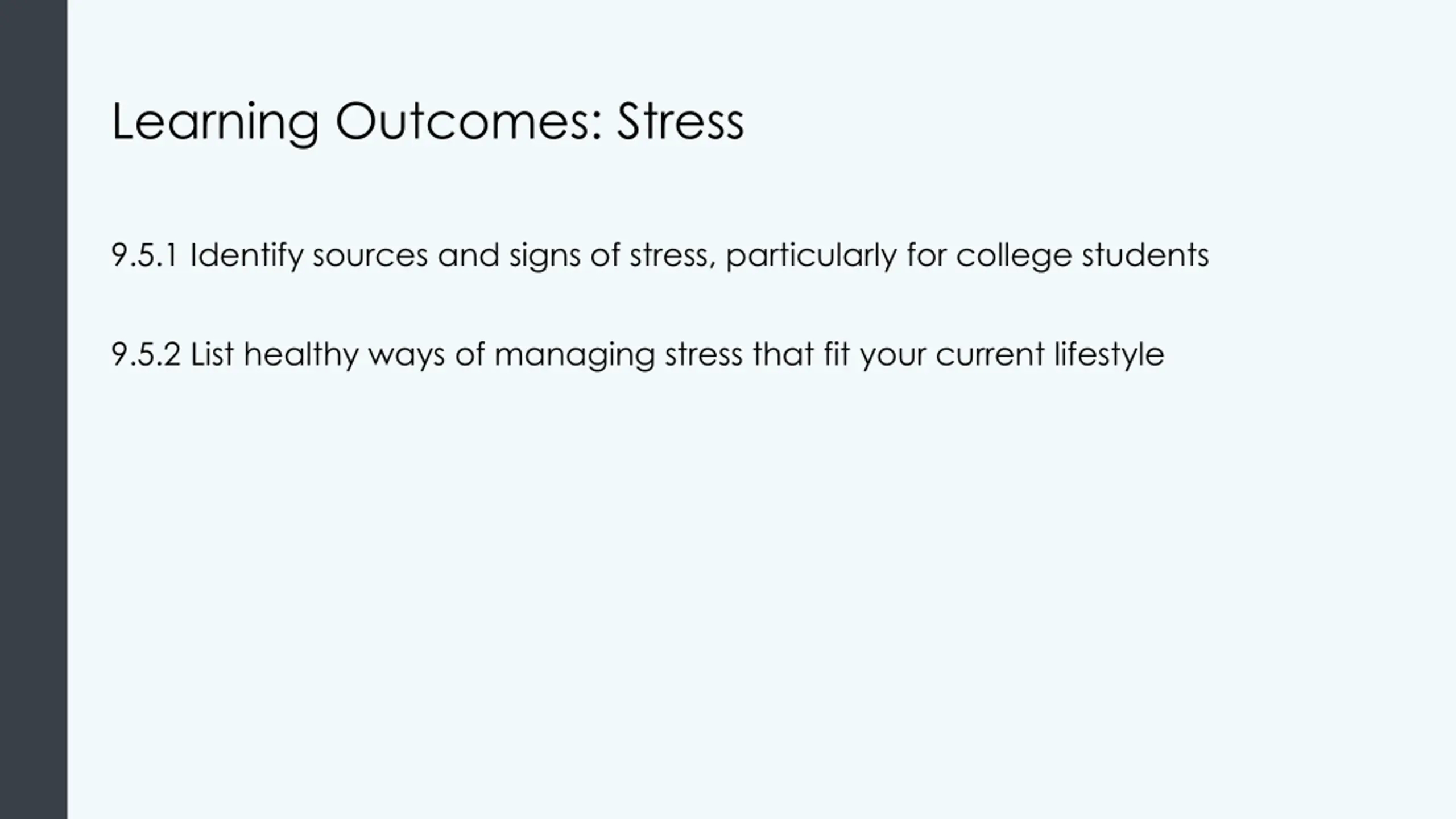 Learning Outcomes: Stress

9.5.1 Identify sources and signs of stress, particularly for college students

9.5.2 List healthy ways of managing stress that fit your current lifestyle